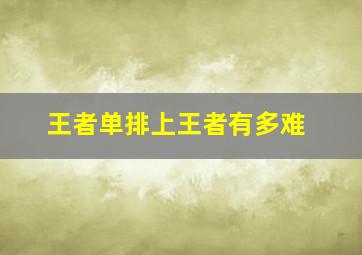 王者单排上王者有多难